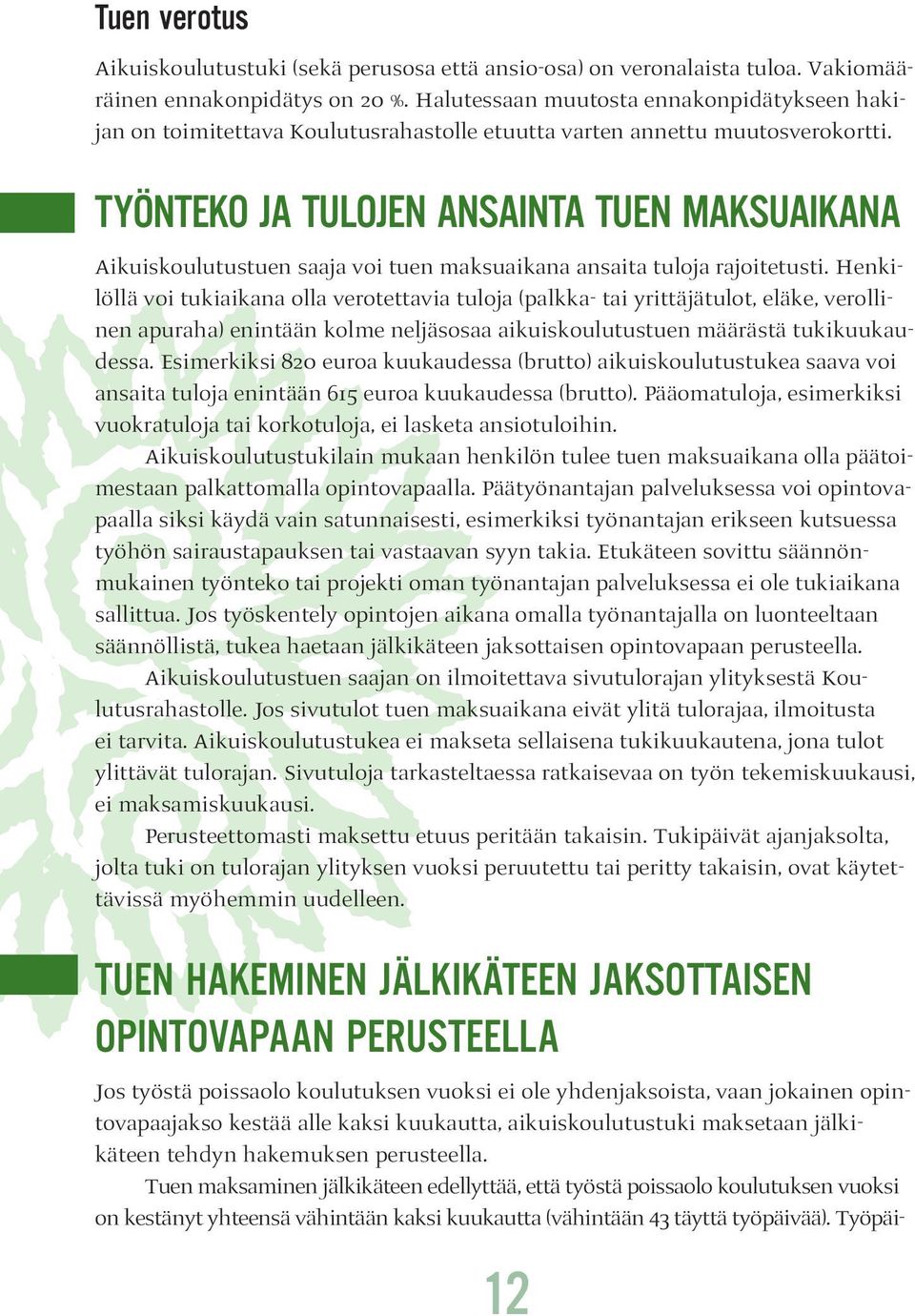 Tuen verotus

Aikuiskoulutustuki (sekä perusosa että ansio-osa) on veronalaista tuloa. Vakiomääräinen ennakonpidätys on 20 %. Halutessaan muutosta ennakonpidätykseen hakijan on toimitettava Koulutusrahastolle etuutta varten annettu muutosverokortti.

TYÖNTEKO JA TULOJEN ANSAINTA TUEN MAKSUAIKANA

Aikuiskoulutustuen saaja voi tuen maksuaikana ansaita tuloja rajoitetusti. Henkilöllä voi tukiaikana olla verotettavia tuloja (palkka- tai yrittäjätulot, eläke, verollinen apuraha) enintään kolme neljäsosaa aikuiskoulutustuen määrästä tukikuukaudessa. Esimerkiksi 820 euroa kuukaudessa (brutto) aikuiskoulutustukea saava voi ansaita tuloja enintään 615 euroa kuukaudessa (brutto). Pääomatuloja, esimerkiksi vuokratuloja tai korkotuloja, ei lasketa ansiotuloihin.

Aikuiskoulutustukilain mukaan henkilön tulee tuen maksuaikana olla päätoimestaan palkattomalla opintovapaalla. Päätyönantajan palveluksessa voi opintovapaalla siksi käydä vain satunnaisesti, esimerkiksi työnantajan erikseen kutsuessa työhön sairaustapauksen tai vastaavan syyn takia. Etukäteen sovittu säännönmukainen työnteko tai projekti oman työnantajan palveluksessa ei ole tukiaikana sallittua. Jos työskentely opintojen aikana omalla työnantajalla on luonteeltaan säännöllistä, tukea haetaan jälkikäteen jaksottaisen opintovapaan perusteella.

Aikuiskoulutustuen saajan on ilmoitettava sivutulorajan ylityksestä Koulutusrahastolle. Jos sivutulot tuen maksuaikana eivät ylitä tulorajaa, ilmoitusta ei tarvita. Aikuiskoulutustukea ei makseta sellaisena tukikuukautena, jona tulot ylittävät tulorajan. Sivutuloja tarkasteltaessa ratkaisevaa on työn tekemiskuukausi, ei maksamiskuukausi.

Perusteettomasti maksettu etuus peritään takaisin. Tukipäivät ajanjaksolta, jolta tuki on tulorajan ylityksen vuoksi peruutettu tai peritty takaisin, ovat käytettävissä myöhemmin uudelleen.

TUEN HAKEMINEN JÄLKIKÄTEEN JAKSOTTAISEN OPINTOVAPAAN PERUSTEELLA

Jos työstä poissaolo koulutuksen vuoksi ei ole yhdenjaksoista, vaan jokainen opintovapaajakso kestää alle kaksi kuukautta, aikuiskoulutustuki maksetaan jälkikäteen tehdyn hakemuksen perusteella.

Tuen maksaminen jälkikäteen edellyttää, että työstä poissaolo koulutuksen vuoksi on kestänyt yhteensä vähintään kaksi kuukautta (vähintään 43 täyttä työpäivää). Työpäi-

12